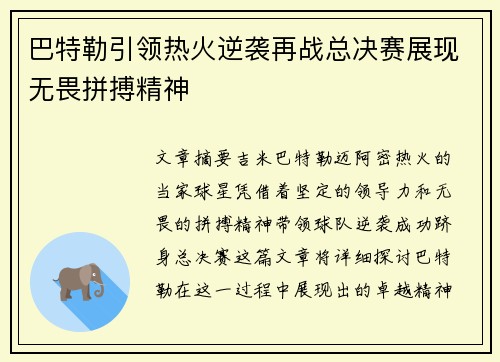 巴特勒引领热火逆袭再战总决赛展现无畏拼搏精神

文章摘要吉米巴特勒迈阿密热火的当家球星凭借着坚定的领导力和无畏的拼搏精神带领球队逆袭成功跻身总决赛这篇文章将详细探讨巴特勒在这一过程中展现出的卓越精神